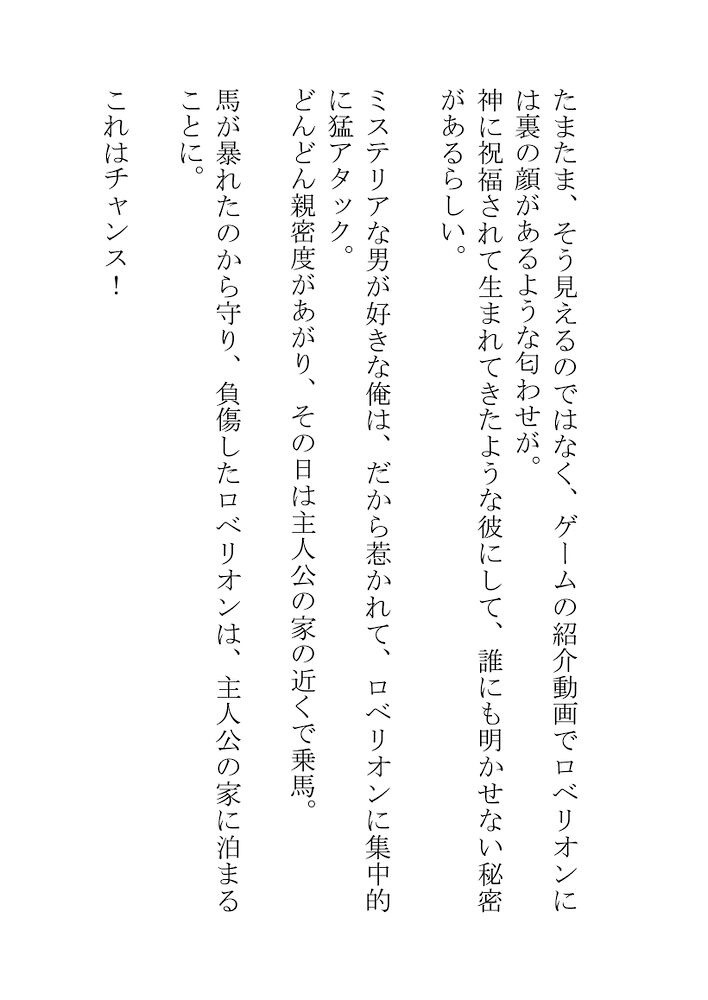 たまたま、そう見えるのではなく、ゲームの紹介動画でロベリオンには裏の顔があるような匂わせが。
神に祝福されて生まれてきたような彼にして、誰にも明かせない秘密があるらしい。

ミステリアな男が好きな俺は、だから惹かれて、ロベリオンに集中的に猛アタック。
どんどん親密度があがり、その日は主人公の家の近くで乗馬。
馬が暴れたのから守り、負傷したロベリオンは、主人公の家に泊まることに。

これはチャンス！